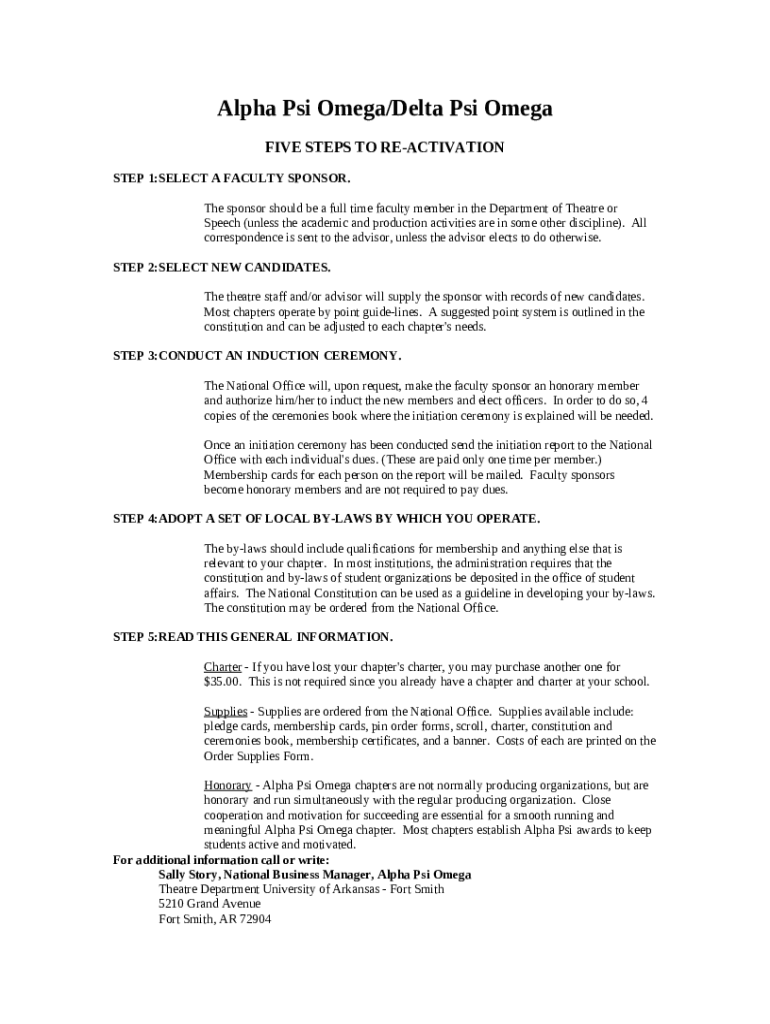 Alpha Psi Omega/Delta Psi Omega

FIVE STEPS TO RE-ACTIVATION

STEP 1:SELECT A FACULTY SPONSOR.

The sponsor should be a full time faculty member in the Department of Theatre or Speech (unless the academic and production activities are in some other discipline). All correspondence is sent to the advisor, unless the advisor elects to do otherwise.

STEP 2:SELECT NEW CANDIDATES.

The theatre staff and/or advisor will supply the sponsor with records of new candidates. Most chapters operate by point guide-lines. A suggested point system is outlined in the constitution and can be adjusted to each chapter's needs.

STEP 3:CONDUCT AN INDUCTION CEREMONY.

The National Office will, upon request, make the faculty sponsor an honorary member and authorize him/her to induct the new members and elect officers. In order to do so, 4 copies of the ceremonies book where the initiation ceremony is explained will be needed.

Once an initiation ceremony has been conducted send the initiation report to the National Office with each individual's dues. (These are paid only one time per member.) Membership cards for each person on the report will be mailed. Faculty sponsors become honorary members and are not required to pay dues.

STEP 4:ADOPT A SET OF LOCAL BY-LAWS BY WHICH YOU OPERATE.

The by-laws should include qualifications for membership and anything else that is relevant to your chapter. In most institutions, the administration requires that the constitution and by-laws of student organizations be deposited in the office of student affairs. The National Constitution can be used as a guideline in developing your by-laws. The constitution may be ordered from the National Office.

STEP 5:READ THIS GENERAL INFORMATION.

Charter - If you have lost your chapter's charter, you may purchase another one for $35.00. This is not required since you already have a chapter and charter at your school.

Supplies - Supplies are ordered from the National Office. Supplies available include: pledge cards, membership cards, pin order forms, scroll, charter, constitution and ceremonies book, membership certificates, and a banner. Costs of each are printed on the Order Supplies Form.

Honorary - Alpha Psi Omega chapters are not normally producing organizations, but are honorary and run simultaneously with the regular producing organization. Close cooperation and motivation for succeeding are essential for a smooth running and meaningful Alpha Psi Omega chapter. Most chapters establish Alpha Psi awards to keep students active and motivated.

For additional information call or write:
Sally Story, National Business Manager, Alpha Psi Omega
Theatre Department University of Arkansas - Fort Smith
5210 Grand Avenue
Fort Smith, AR 72904